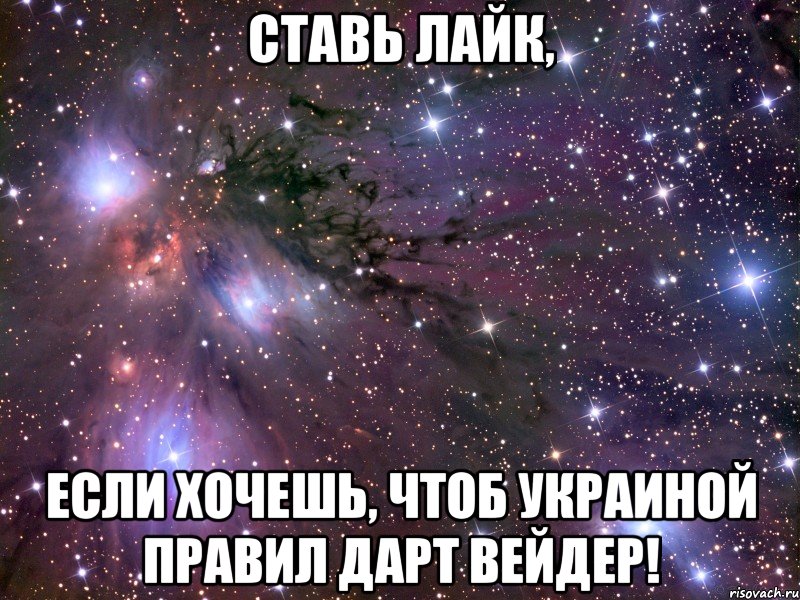 СТАВЬ ЛАЙК,

ЕСЛИ ХОЧЕШЬ, ЧТОБ УКРАИНОЙ ПРАВИЛ ДАРТ ВЕЙДЕР!

risovach.ru